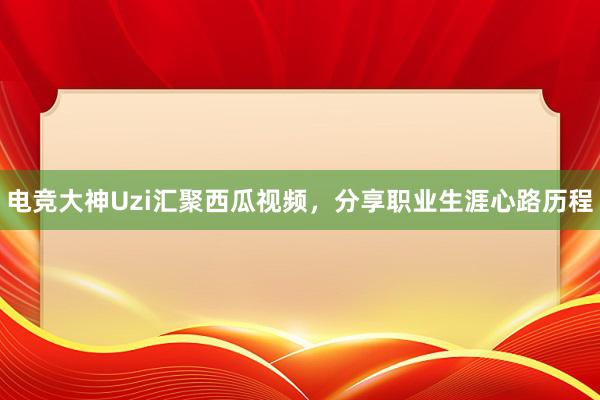 电竞大神Uzi汇聚西瓜视频，分享职业生涯心路历程